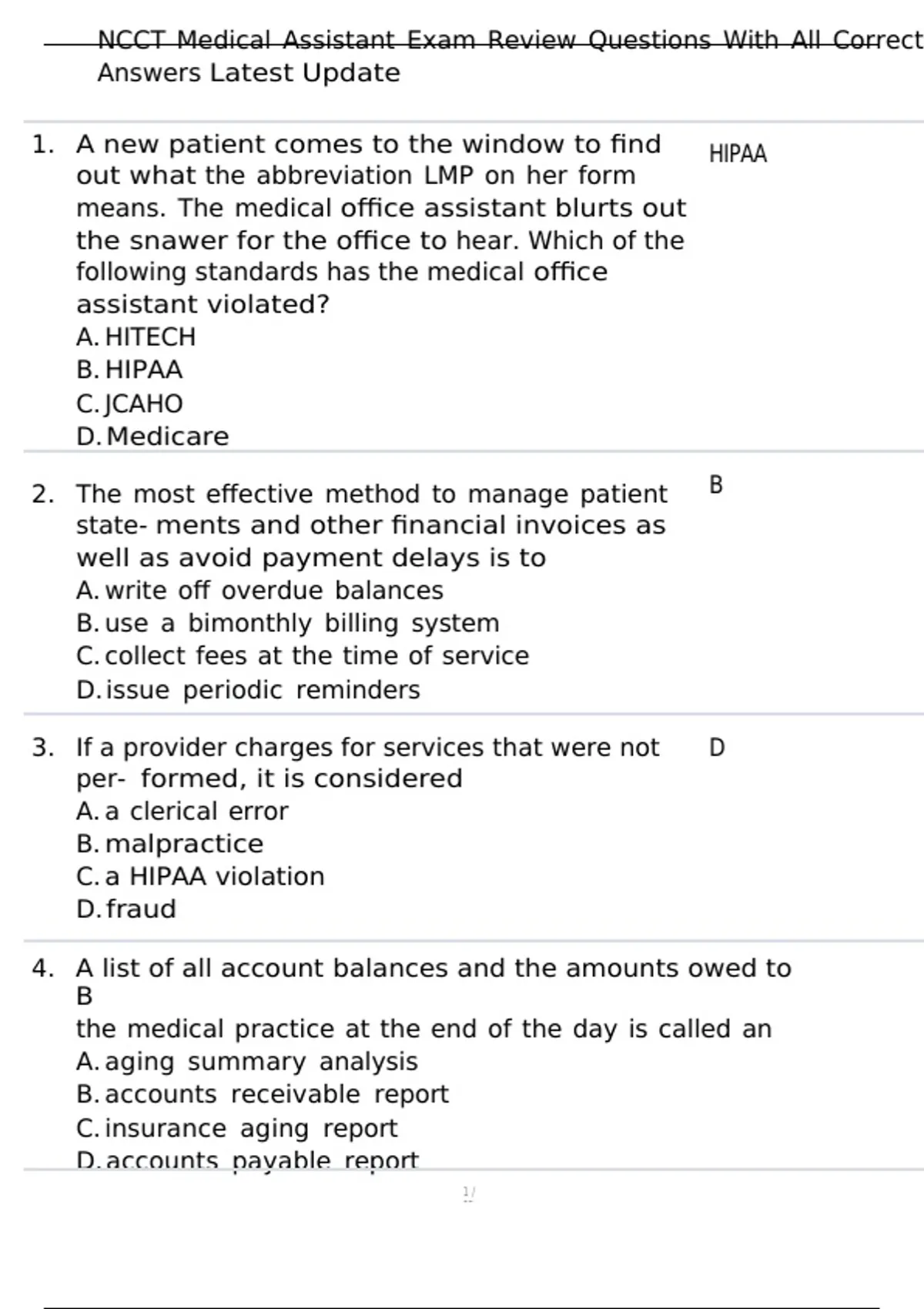 NCCT Medical Assistant Exam Review Questions With All Correct Answers Latest Update

1. A new patient comes to the window to find out what the abbreviation LMP on her form means. The medical office assistant blurts out the snawer for the office to hear. Which of the following standards has the medical office assistant violated?
A. HITECH
B. HIPAA
C. JCAHO
D. Medicare

HIPAA

2. The most effective method to manage patient state- ments and other financial invoices as well as avoid payment delays is to
A. write off overdue balances
B. use a bimonthly billing system
C. collect fees at the time of service
D. issue periodic reminders

B

3. If a provider charges for services that were not per- formed, it is considered
A. a clerical error
B. malpractice
C. a HIPAA violation
D. fraud

D

4. A list of all account balances and the amounts owed to
B
the medical practice at the end of the day is called an
A. aging summary analysis
B. accounts receivable report
C. insurance aging report
D. accounts payable report

1/